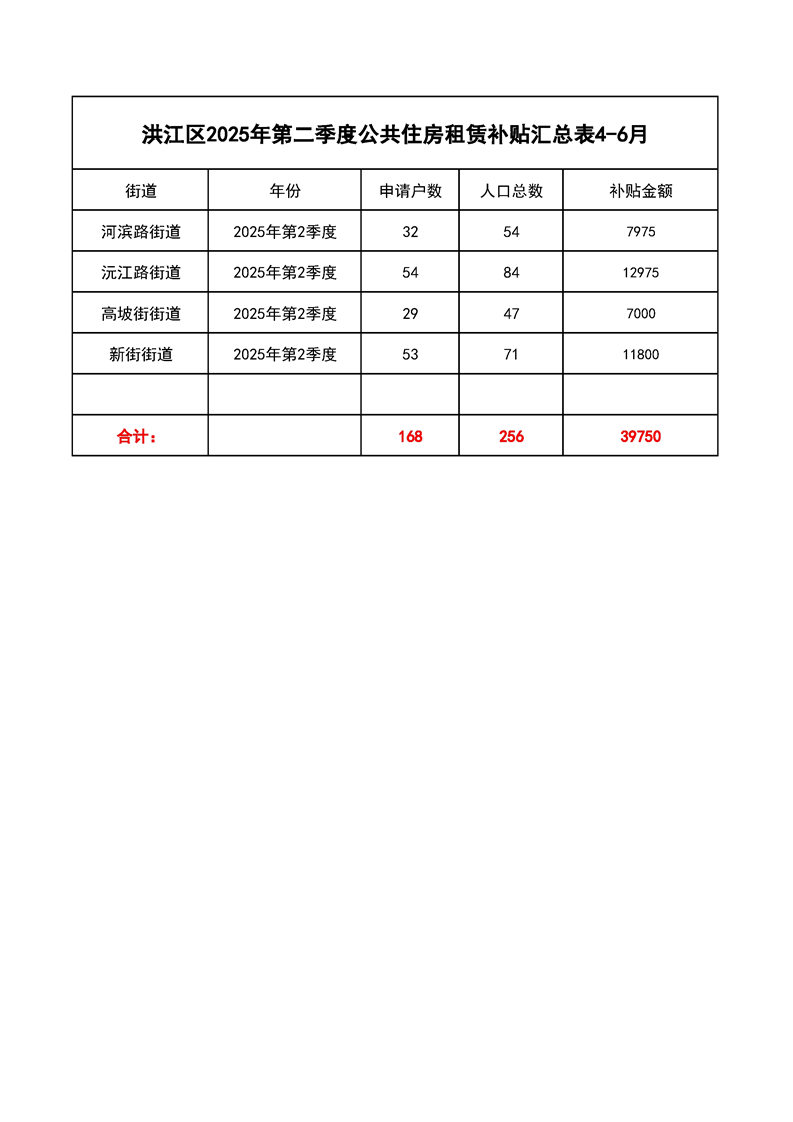 洪江区2025年第二季度公共住房租赁补贴汇总表4-6月

| 街道 | 年份 | 申请户数 | 人口总数 | 补贴金额 |
|---|---|---|---|---|
| 河滨路街道 | 2025年第2季度 | 32 | 54 | 7975 |
| 沅江路街道 | 2025年第2季度 | 54 | 84 | 12975 |
| 高坡街街道 | 2025年第2季度 | 29 | 47 | 7000 |
| 新街街道 | 2025年第2季度 | 53 | 71 | 11800 |
| | | | | |
| 合计： | | 168 | 256 | 39750 |